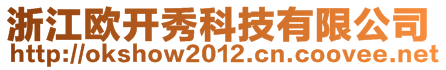 浙江欧开秀科技有限公司
http://okshow2012.cn.coovee.net